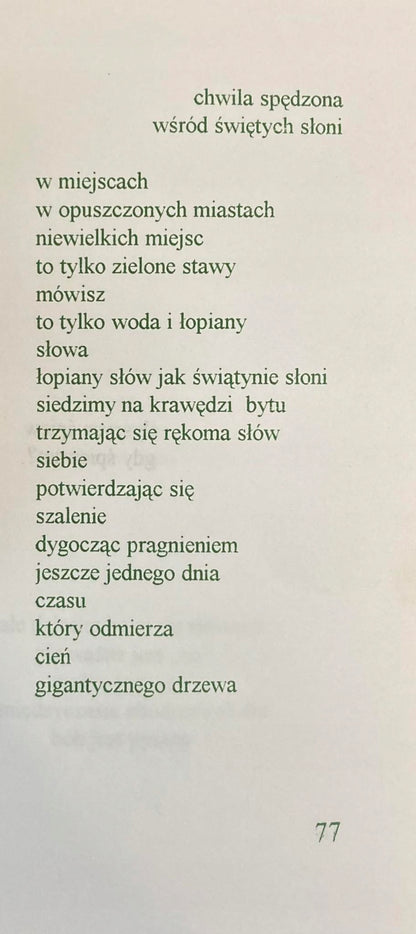 chwila spędzona
wśród świętych słoni

w miejscach
w opuszczonych miastach
niewielkich miejsc
to tylko zielone stawy
mówisz
to tylko woda i łopiany
słowa
łopiany słów jak świątynie słoni
siedzimy na krawędzi bytu
trzymając się rękoma słów
siebie
potwierdzając się
szalenie
dygocząc pragnieniem
jeszcze jednego dnia
czasu
który odmierza
cień
gigantycznego drzewa

77